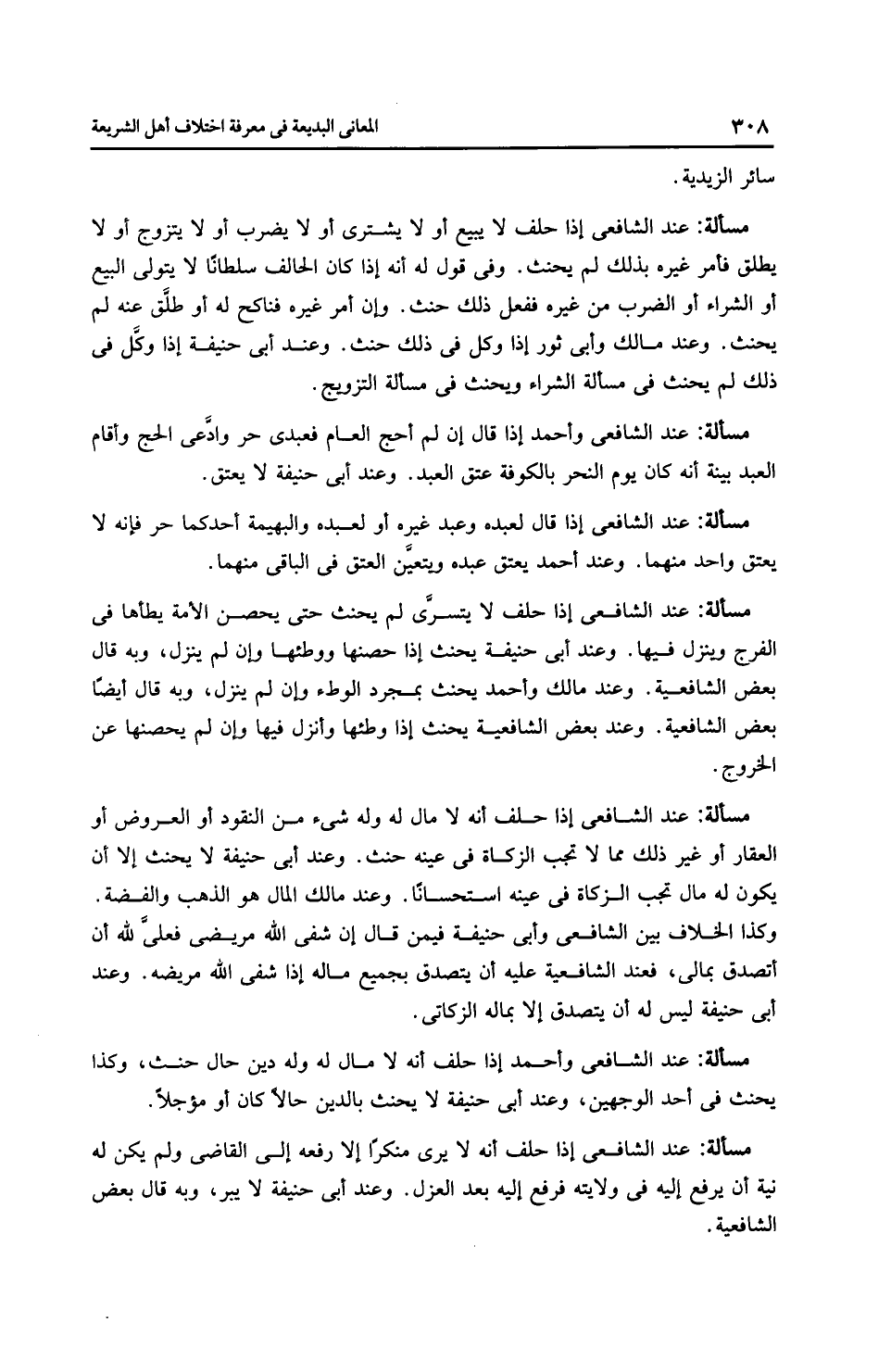 ٣٠٨ المعانى البديعة فى معرفة اختلاف أهل الشريعة

سائر الزيدية.

مسألة: عند الشافعى إذا حلف لا يبيع أو لا يشترى أو لا يضرب أو لا يتزوج أو لا يطلق فأمر غيره بذلك لم يحنث. وفى قول له أنه إذا كان الحالف سلطانًا لا يتولى البيع أو الشراء أو الضرب من غيره ففعل ذلك حنث. وإن أمر غيره فناكح له أو طلَّق عنه لم يحنث. وعند مالك وأبى ثور إذا وكل فى ذلك حنث. وعند أبى حنيفة إذا وكَّل فى ذلك لم يحنث فى مسألة الشراء ويحنث فى مسألة التزويج.

مسألة: عند الشافعى وأحمد إذا قال إن لم أحج العام فعبدى حر وادَّعى الحج وأقام العبد بينة أنه كان يوم النحر بالكوفة عتق العبد. وعند أبى حنيفة لا يعتق.

مسألة: عند الشافعى إذا قال لعبده وعبد غيره أو لعبده والبهيمة أحدكما حر فإنه لا يعتق واحد منهما. وعند أحمد يعتق عبده ويتعيَّن العتق فى الباقى منهما.

مسألة: عند الشافعى إذا حلف لا يتسرَّى لم يحنث حتى يحصن الأمة يطأها فى الفرج وينزل فيها. وعند أبى حنيفة يحنث إذا حصنها ووطئها وإن لم ينزل، وبه قال بعض الشافعية. وعند مالك وأحمد يحنث بمجرد الوطء وإن لم ينزل، وبه قال أيضًا بعض الشافعية. وعند بعض الشافعية يحنث إذا وطئها وأنزل فيها وإن لم يحصنها عن الخروج.

مسألة: عند الشافعى إذا حلف أنه لا مال له وله شىء من النقود أو العروض أو العقار أو غير ذلك مما لا تجب الزكاة فى عينه حنث. وعند أبى حنيفة لا يحنث إلا أن يكون له مال تجب الزكاة فى عينه استحسانًا. وعند مالك المال هو الذهب والفضة. وكذا الخلاف بين الشافعى وأبى حنيفة فيمن قال إن شفى الله مريضى فعلىَّ لله أن أتصدق بمالى، فعند الشافعية عليه أن يتصدق بجميع ماله إذا شفى الله مريضه. وعند أبى حنيفة ليس له أن يتصدق إلا بماله الزكاتى.

مسألة: عند الشافعى وأحمد إذا حلف أنه لا مال له وله دين حال حنث، وكذا يحنث فى أحد الوجهين، وعند أبى حنيفة لا يحنث بالدين حالاً كان أو مؤجلاً.

مسألة: عند الشافعى إذا حلف أنه لا يرى منكرًا إلا رفعه إلى القاضى ولم يكن له نية أن يرفع إليه فى ولايته فرفع إليه بعد العزل. وعند أبى حنيفة لا يبر، وبه قال بعض الشافعية.